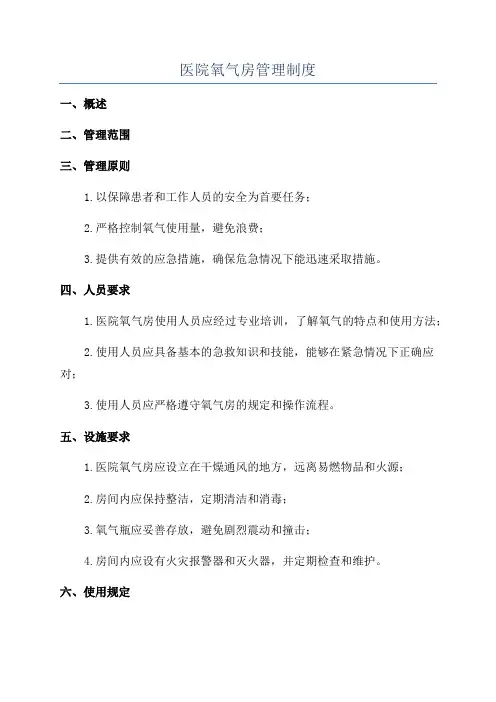 医院氧气房管理制度

一、概述

二、管理范围

三、管理原则

1.以保障患者和工作人员的安全为首要任务；

2.严格控制氧气使用量，避免浪费；

3.提供有效的应急措施，确保危急情况下能迅速采取措施。

四、人员要求

1.医院氧气房使用人员应经过专业培训，了解氧气的特点和使用方法；

2.使用人员应具备基本的急救知识和技能，能够在紧急情况下正确应对；

3.使用人员应严格遵守氧气房的规定和操作流程。

五、设施要求

1.医院氧气房应设立在干燥通风的地方，远离易燃物品和火源；

2.房间内应保持整洁，定期清洁和消毒；

3.氧气瓶应妥善存放，避免剧烈震动和撞击；

4.房间内应设有火灾报警器和灭火器，并定期检查和维护。

六、使用规定